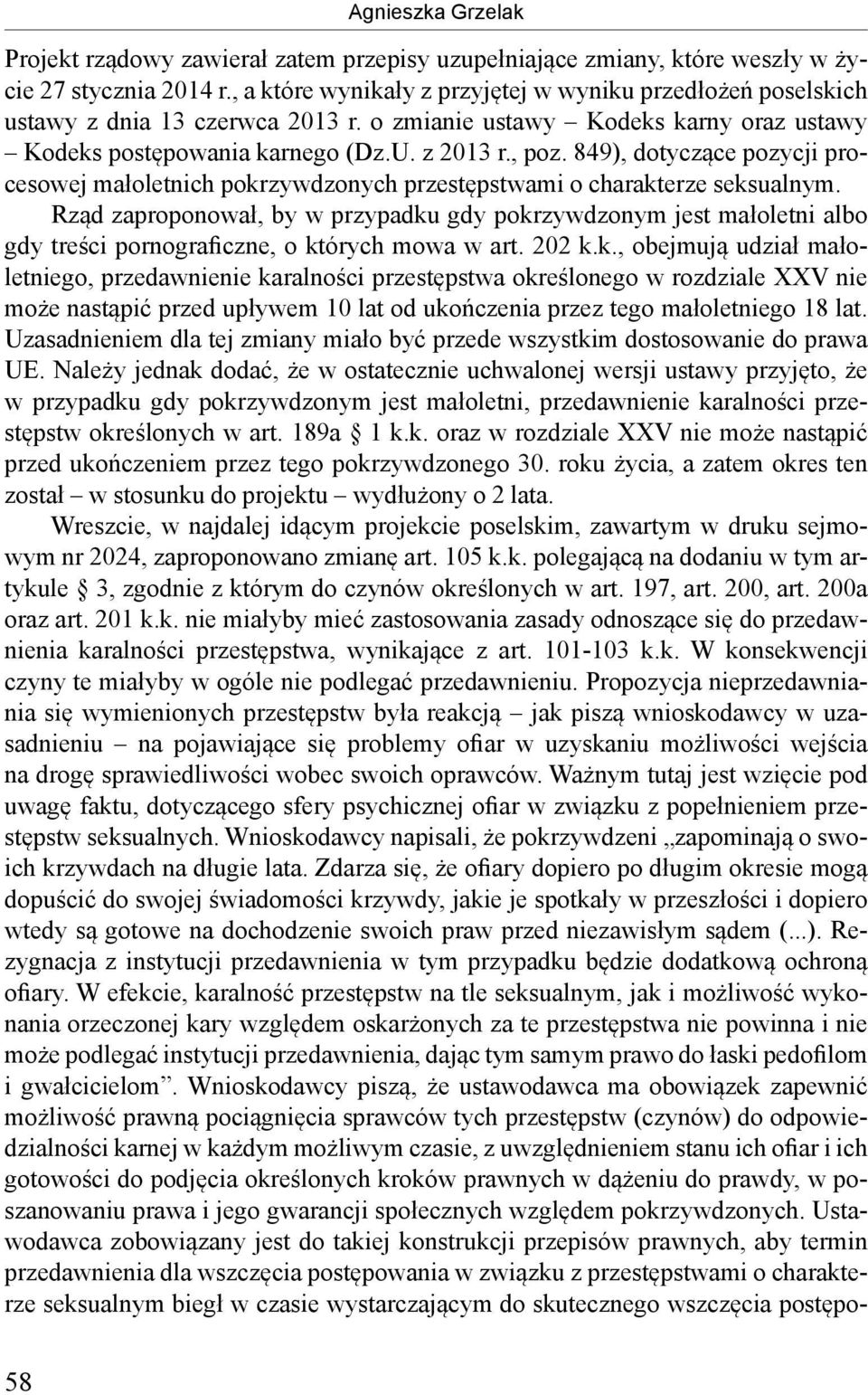 Agnieszka Grzelak

Projekt rządowy zawierał zatem przepisy uzupełniające zmiany, które weszły w życie 27 stycznia 2014 r., a które wynikały z przyjętej w wyniku przedłożeń poselskich ustawy z dnia 13 czerwca 2013 r. o zmianie ustawy – Kodeks karny oraz ustawy – Kodeks postępowania karnego (Dz.U. z 2013 r., poz. 849), dotyczące pozycji procesowej małoletnich pokrzywdzonych przestępstwami o charakterze seksualnym. Rząd zaproponował, by w przypadku gdy pokrzywdzonym jest małoletni albo gdy treści pornograficzne, o których mowa w art. 202 k.k., obejmują udział małoletniego, przedawnienie karalności przestępstwa określonego w rozdziale XXV nie może nastąpić przed upływem 10 lat od ukończenia przez tego małoletniego 18 lat. Uzasadnieniem dla tej zmiany miało być przede wszystkim dostosowanie do prawa UE. Należy jednak dodać, że w ostatecznie uchwalonej wersji ustawy przyjęto, że w przypadku gdy pokrzywdzonym jest małoletni, przedawnienie karalności przestępstw określonych w art. 189a § 1 k.k. oraz w rozdziale XXV nie może nastąpić przed ukończeniem przez tego pokrzywdzonego 30. roku życia, a zatem okres ten został – w stosunku do projektu – wydłużony o 2 lata.

Wreszcie, w najdalej idącym projekcie poselskim, zawartym w druku sejmowym nr 2024, zaproponowano zmianę art. 105 k.k. polegającą na dodaniu w tym artykule § 3, zgodnie z którym do czynów określonych w art. 197, art. 200, art. 200a oraz art. 201 k.k. nie miałyby mieć zastosowania zasady odnoszące się do przedawnienia karalności przestępstwa, wynikające z art. 101-103 k.k. W konsekwencji czyny te miałyby w ogóle nie podlegać przedawnieniu. Propozycja nieprzedawniania się wymienionych przestępstw była reakcją – jak piszą wnioskodawcy w uzasadnieniu – na pojawiające się problemy ofiar w uzyskaniu możliwości wejścia na drogę sprawiedliwości wobec swoich oprawców. Ważnym tutaj jest wzięcie pod uwagę faktu, dotyczącego sfery psychicznej ofiar w związku z popełnieniem przestępstw seksualnych. Wnioskodawcy napisali, że pokrzywdzeni „zapominają o swoich krzywdach na długie lata. Zdarza się, że ofiary dopiero po długim okresie mogą dopuścić do swojej świadomości krzywdy, jakie je spotkały w przeszłości i dopiero wtedy są gotowe na dochodzenie swoich praw przed niezawisłym sądem (...). Rezygnacja z instytucji przedawnienia w tym przypadku będzie dodatkową ochroną ofiary. W efekcie, karalność przestępstw na tle seksualnym, jak i możliwość wykonania orzeczonej kary względem oskarżonych za te przestępstwa nie powinna i nie może podlegać instytucji przedawnienia, dając tym samym prawo do łaski pedofilom i gwałcicielom”. Wnioskodawcy piszą, że ustawodawca ma obowiązek zapewnić możliwość prawną pociągnięcia sprawców tych przestępstw (czynów) do odpowiedzialności karnej w każdym możliwym czasie, z uwzględnieniem stanu ich ofiar i ich gotowości do podjęcia określonych kroków prawnych w dążeniu do prawdy, w poszanowaniu prawa i jego gwarancji społecznych względem pokrzywdzonych. Ustawodawca zobowiązany jest do takiej konstrukcji przepisów prawnych, aby termin przedawnienia dla wszczęcia postępowania w związku z przestępstwami o charakterze seksualnym biegł w czasie wystarczającym do skutecznego wszczęcia postępo-

58